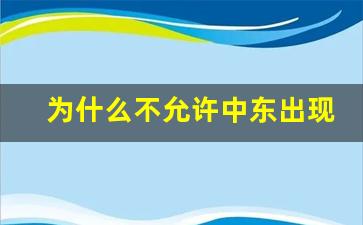 为什么不允许中东出现